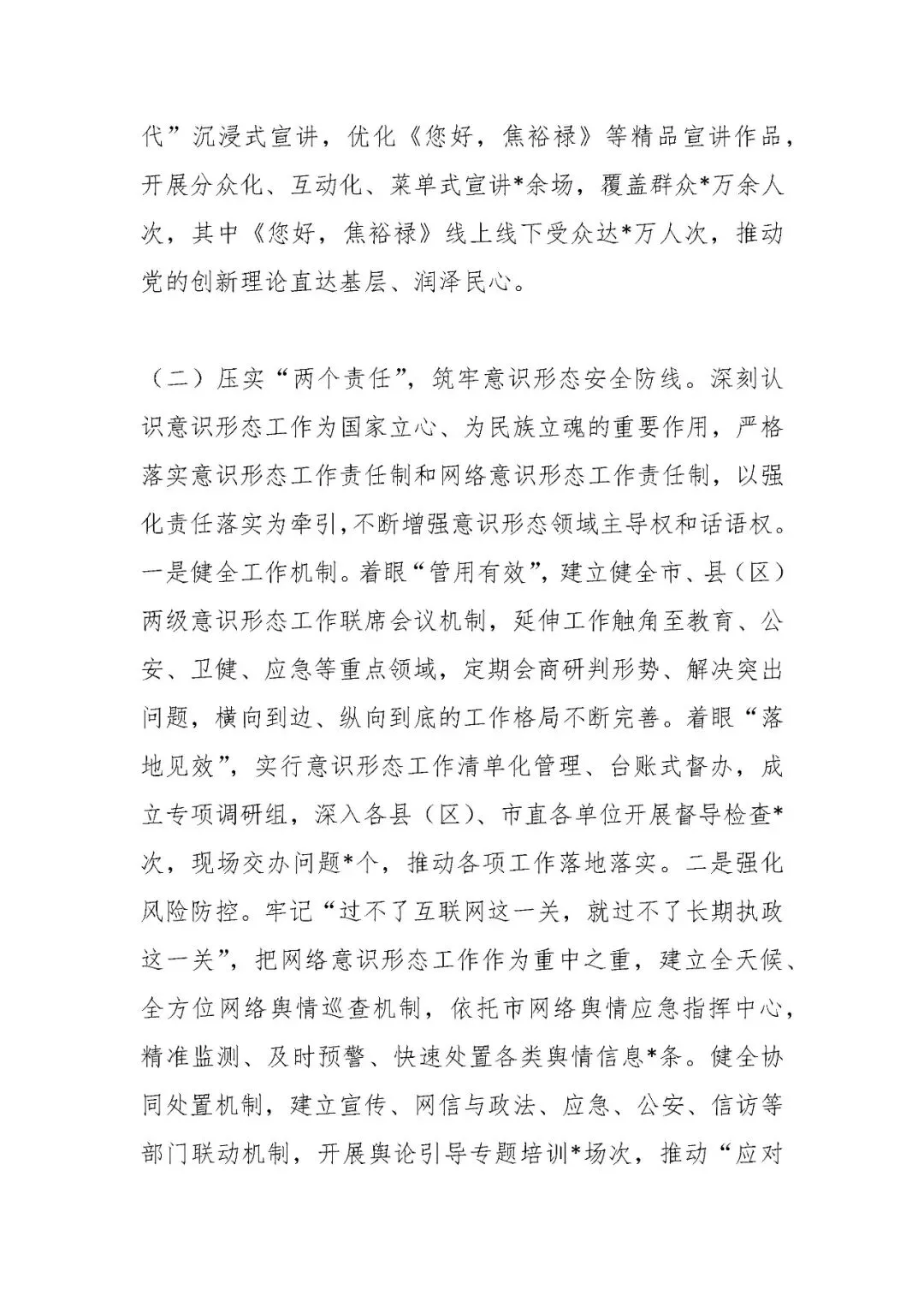 代”沉浸式宣讲，优化《您好，焦裕禄》等精品宣讲作品，开展分众化、互动化、菜单式宣讲*余场，覆盖群众*万余人次，其中《您好，焦裕禄》线上线下受众达*万人次，推动党的创新理论直达基层、润泽民心。

（二）压实“两个责任”，筑牢意识形态安全防线。深刻认识意识形态工作为国家立心、为民族立魂的重要作用，严格落实意识形态工作责任制和网络意识形态工作责任制，以强化责任落实为牵引，不断增强意识形态领域主导权和话语权。一是健全工作机制。着眼“管用有效”，建立健全市、县（区）两级意识形态工作联席会议机制，延伸工作触角至教育、公安、卫健、应急等重点领域，定期会商研判形势、解决突出问题，横向到边、纵向到底的工作格局不断完善。着眼“落地见效”，实行意识形态工作清单化管理、台账式督办，成立专项调研组，深入各县（区）、市直各单位开展督导检查*次，现场交办问题*个，推动各项工作落地落实。二是强化风险防控。牢记“过不了互联网这一关，就过不了长期执政这一关”，把网络意识形态工作作为重中之重，建立全天候、全方位网络舆情巡查机制，依托市网络舆情应急指挥中心，精准监测、及时预警、快速处置各类舆情信息*条。健全协同处置机制，建立宣传、网信与政法、应急、公安、信访等部门联动机制，开展舆论引导专题培训*场次，推动“应对